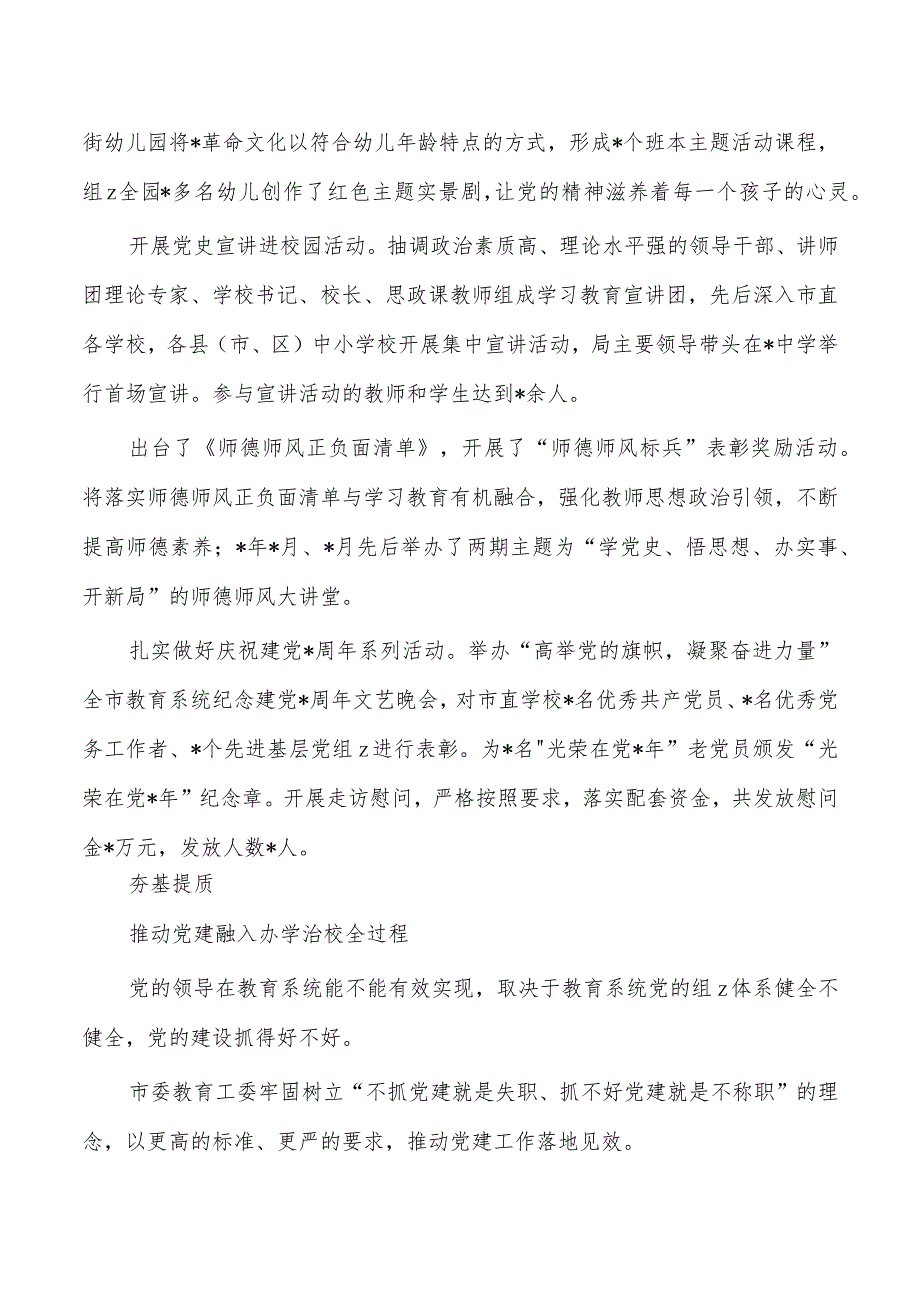 街幼儿园将*革命文化以符合幼儿年龄特点的方式，形成*个班本主题活动课程，组z全园*多名幼儿创作了红色主题实景剧,让党的精神滋养着每一个孩子的心灵。

开展党史宣讲进校园活动。抽调政治素质高、理论水平强的领导干部、讲师团理论专家、学校书记、校长、思政课教师组成学习教育宣讲团，先后深入市直各学校，各县（市、区）中小学校开展集中宣讲活动，局主要领导带头在*中学举行首场宣讲。参与宣讲活动的教师和学生达到*余人。

出台了《师德师风正负面清单》，开展了“师德师风标兵”表彰奖励活动。将落实师德师风正负面清单与学习教育有机融合，强化教师思想政治引领，不断提高师德素养；*年*月、*月先后举办了两期主题为“学党史、悟思想、办实事、开新局”的师德师风大讲堂。

扎实做好庆祝建党*周年系列活动。举办“高举党的旗帜，凝聚奋进力量”全市教育系统纪念建党*周年文艺晚会，对市直学校*名优秀共产党员、*名优秀党务工作者、*个先进基层党组z进行表彰。为*名"光荣在党*年”老党员颁发“光荣在党*年”纪念章。开展走访慰问，严格按照要求，落实配套资金，共发放慰问金*万元，发放人数*人。

夯基提质

推动党建融入办学治校全过程

党的领导在教育系统能不能有效实现，取决于教育系统党的组z体系健全不健全，党的建设抓得好不好。

市委教育工委牢固树立“不抓党建就是失职、抓不好党建就是不称职”的理念，以更高的标准、更严的要求，推动党建工作落地见效。